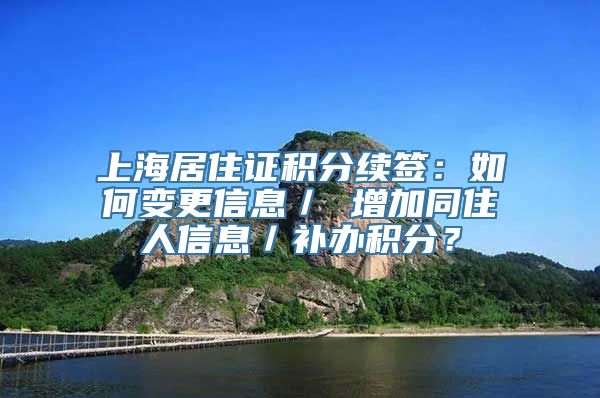 上海居住证积分续签：如何变更信息／ 增加同住人信息／补办积分？